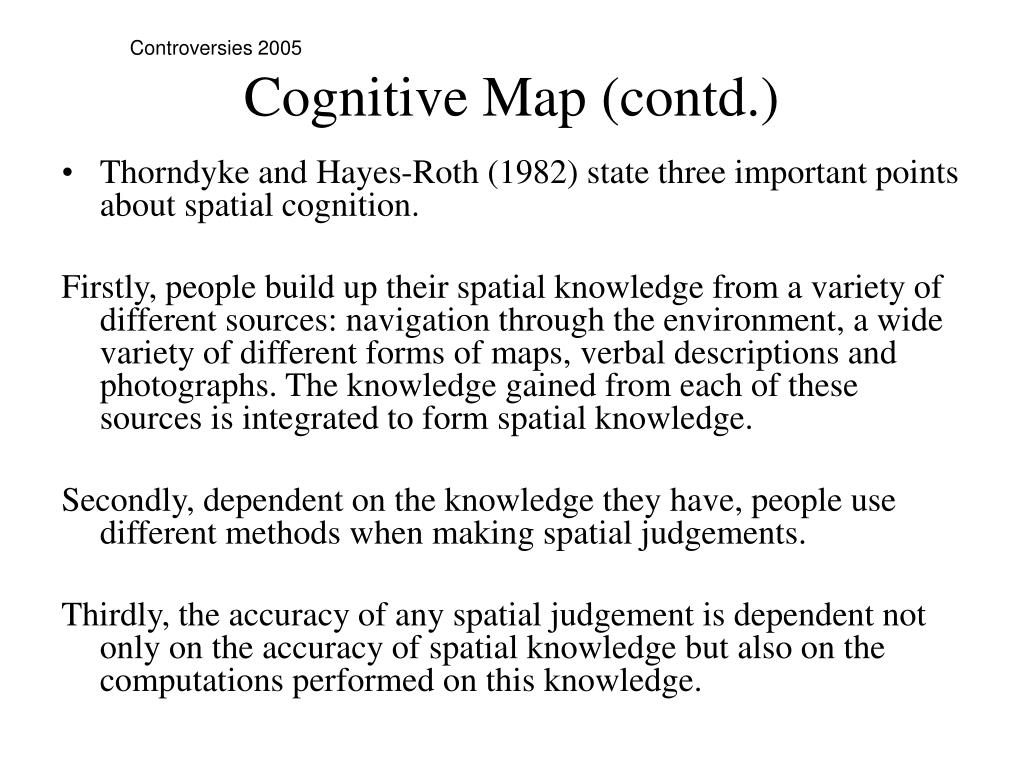 Controversies 2005

Cognitive Map (contd.)

• Thorndyke and Hayes-Roth (1982) state three important points about spatial cognition.

Firstly, people build up their spatial knowledge from a variety of different sources: navigation through the environment, a wide variety of different forms of maps, verbal descriptions and photographs. The knowledge gained from each of these sources is integrated to form spatial knowledge.

Secondly, dependent on the knowledge they have, people use different methods when making spatial judgements.

Thirdly, the accuracy of any spatial judgement is dependent not only on the accuracy of spatial knowledge but also on the computations performed on this knowledge.